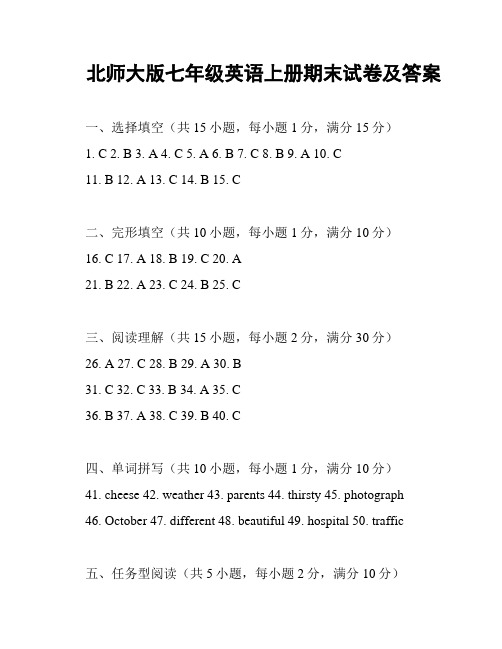 北师大版七年级英语上册期末试卷及答案

一、选择填空（共 15 小题，每小题 1 分，满分 15 分）

1. C 2. B 3. A 4. C 5. A 6. B 7. C 8. B 9. A 10. C

11. B 12. A 13. C 14. B 15. C

二、完形填空（共 10 小题，每小题 1 分，满分 10 分）

16. C 17. A 18. B 19. C 20. A

21. B 22. A 23. C 24. B 25. C

三、阅读理解（共 15 小题，每小题 2 分，满分 30 分）

26. A 27. C 28. B 29. A 30. B

31. C 32. C 33. B 34. A 35. C

36. B 37. A 38. C 39. B 40. C

四、单词拼写（共 10 小题，每小题 1 分，满分 10 分）

41. cheese 42. weather 43. parents 44. thirsty 45. photograph

46. October 47. different 48. beautiful 49. hospital 50. traffic

五、任务型阅读（共 5 小题，每小题 2 分，满分 10 分）